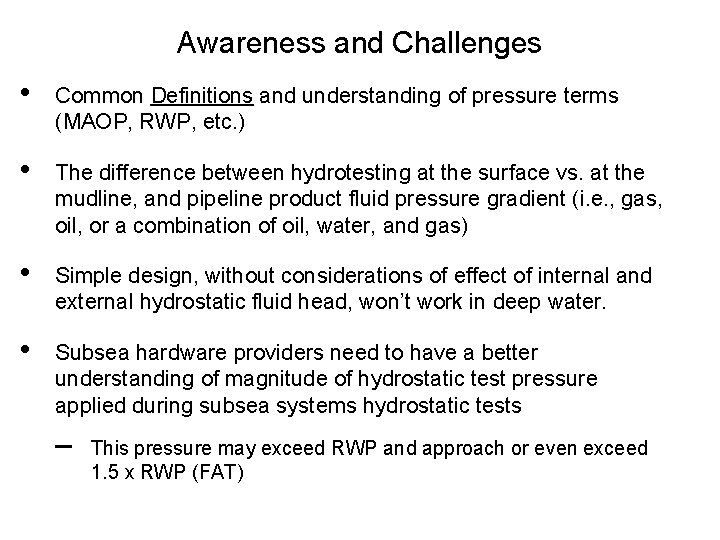 Awareness and Challenges

• Common Definitions and understanding of pressure terms (MAOP, RWP, etc.)

• The difference between hydrotesting at the surface vs. at the mudline, and pipeline product fluid pressure gradient (i.e., gas, oil, or a combination of oil, water, and gas)

• Simple design, without considerations of effect of internal and external hydrostatic fluid head, won't work in deep water.

• Subsea hardware providers need to have a better understanding of magnitude of hydrostatic test pressure applied during subsea systems hydrostatic tests

– This pressure may exceed RWP and approach or even exceed 1.5 x RWP (FAT)